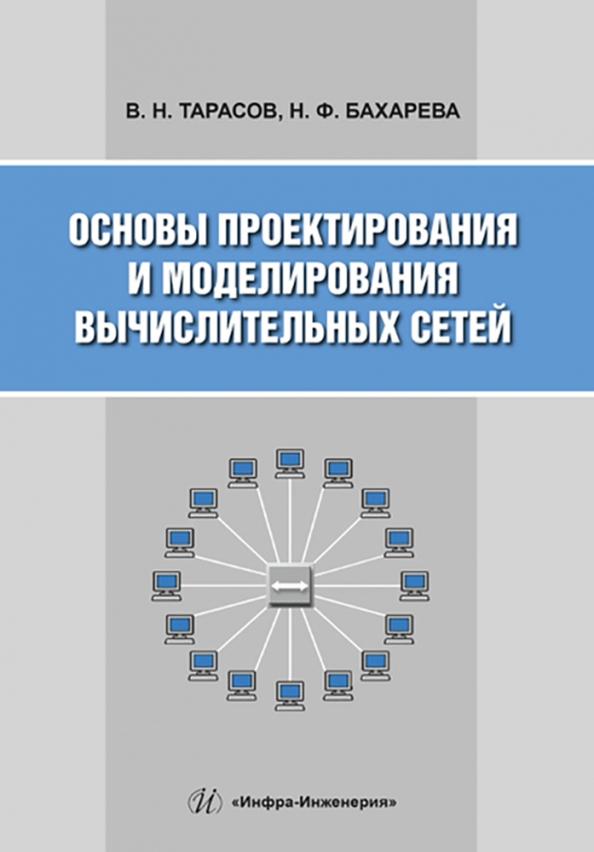 В. Н. ТАРАСОВ, Н. Ф. БАХАРЕВА

ОСНОВЫ ПРОЕКТИРОВАНИЯ И МОДЕЛИРОВАНИЯ ВЫЧИСЛИТЕЛЬНЫХ СЕТЕЙ

«Инфра-Инженерия»